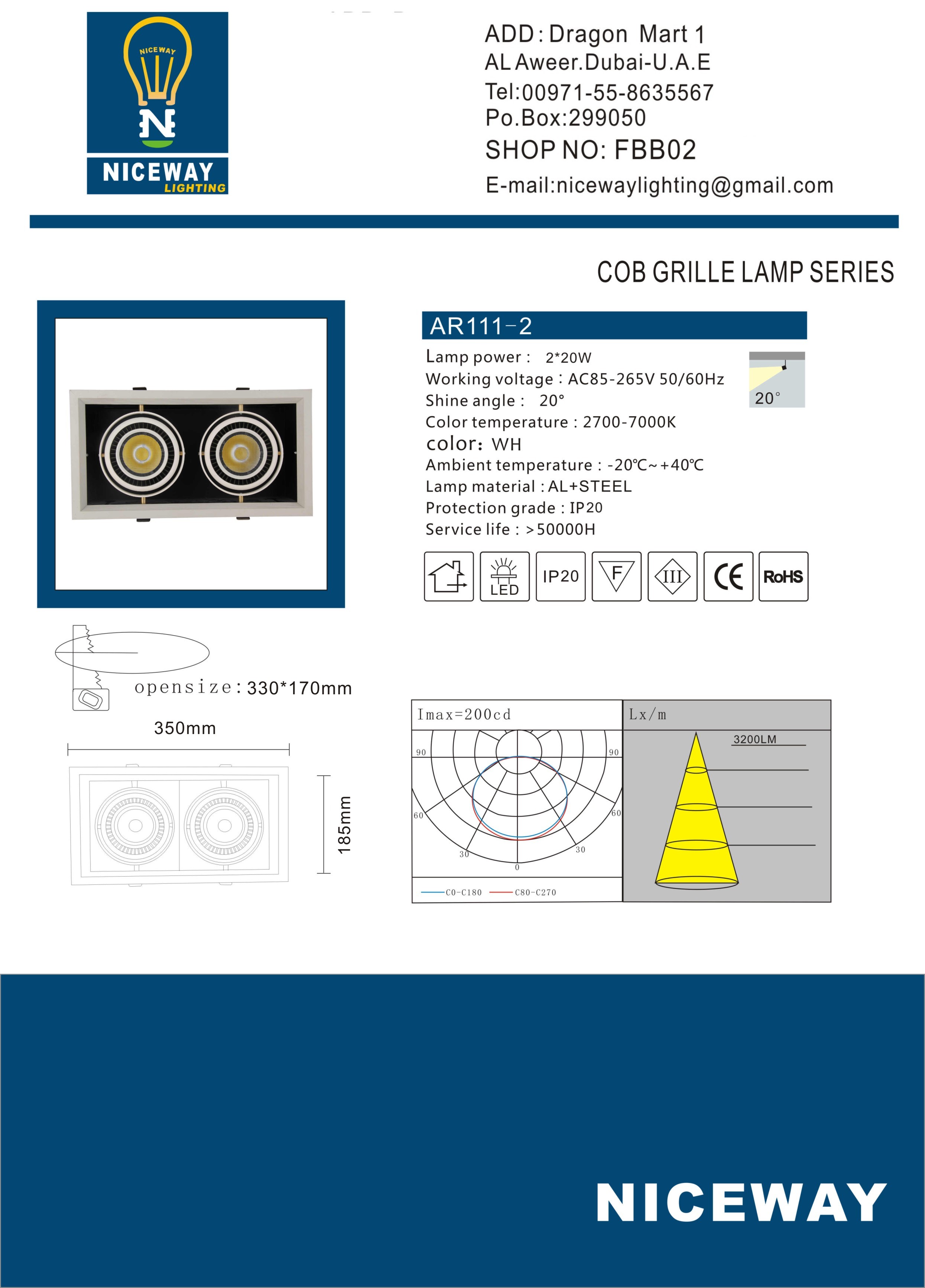 NICEWAY
N
NICEWAY
LIGHTING

ADD: Dragon Mart 1
AL Aweer.Dubai-U.A.E
Tel:00971-55-8635567
Po.Box:299050
SHOP NO: FBB02
E-mail:nicewaylighting@gmail.com

COB GRILLE LAMP SERIES

AR111-2

Lamp power : 2*20W
Working voltage : AC85-265V 50/60Hz
Shine angle : 20°
Color temperature : 2700-7000K
color: WH
Ambient temperature : -20℃~+40℃
Lamp material : AL+STEEL
Protection grade : IP20
Service life : >50000H

20°

LED
IP20
F
III
CE
RoHS

opensize: 330*170mm

350mm

185mm

Imax=200cd
90
90
60
60
30
30
0
C0-C180
C80-C270

Lx/m
3200LM

NICEWAY